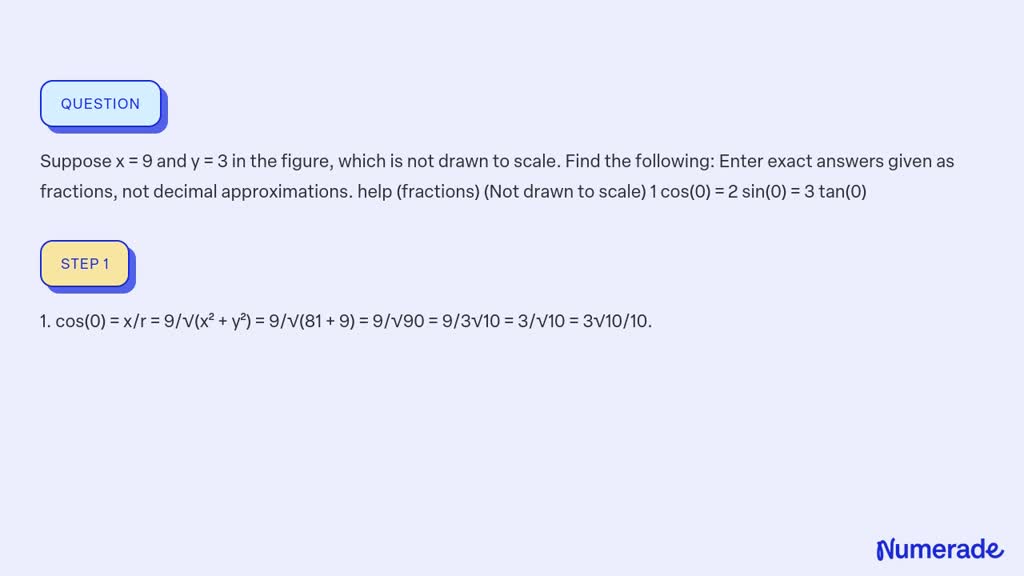 QUESTION

Suppose x = 9 and y = 3 in the figure, which is not drawn to scale. Find the following: Enter exact answers given as fractions, not decimal approximations. help (fractions) (Not drawn to scale) 1 cos(0) = 2 sin(0) = 3 tan(0)

STEP 1

1. cos(0) = x/r = 9/√(x² + y²) = 9/√(81 + 9) = 9/√90 = 9/3√10 = 3/√10 = 3√10/10.

Numerade